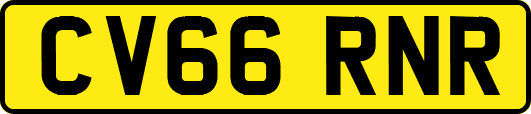 CV66 RNR